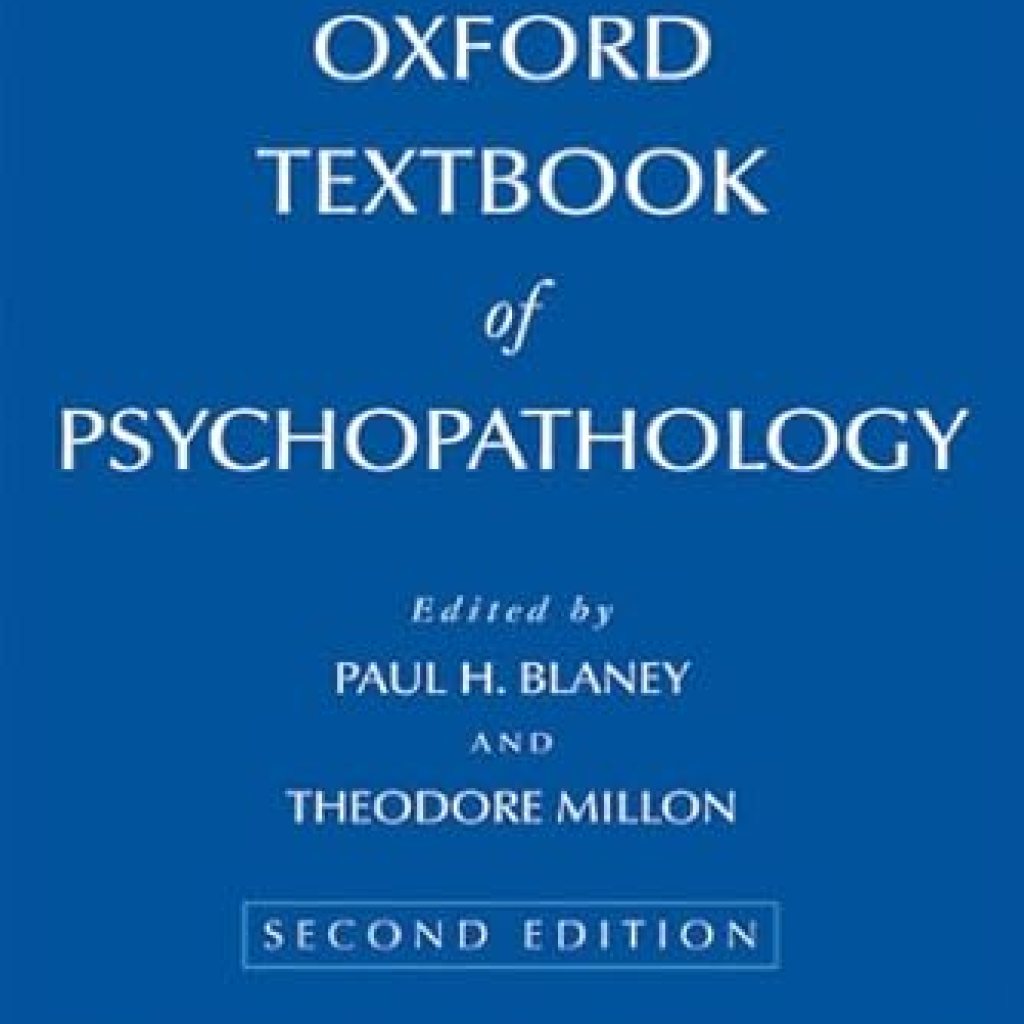 OXFORD TEXTBOOK of PSYCHOPATHOLOGY

Edited by
PAUL H. BLANEY
AND
THEODORE MILLON

SECOND EDITION